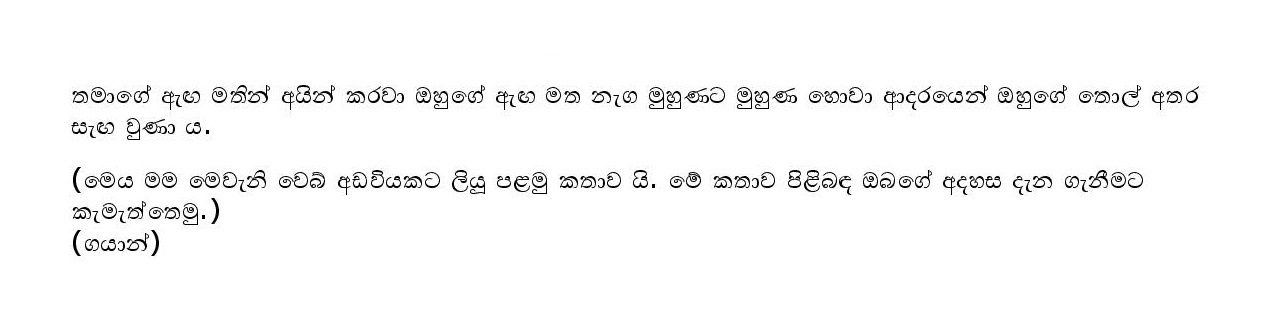 තමාගේ ඇඟ මතින් අයින් කරවා ඔහුගේ ඇඟ මත නැග මුහුණට මුහුණ හොවා ආදරයෙන් ඔහුගේ තොල් අතර සැඟ වුණා ය.

(මෙය මම මෙවැනි වෙබ් අඩවියකට ලියූ පළමු කතාව යි. මේ කතාව පිළිබඳ ඔබගේ අදහස දැන ගැනීමට කැමැත්තෙමු.)
(ගයාන්)